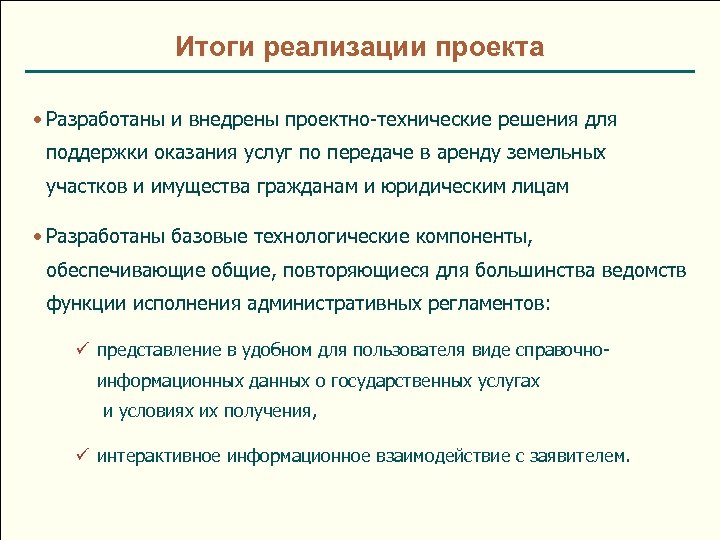 Итоги реализации проекта

• Разработаны и внедрены проектно-технические решения для поддержки оказания услуг по передаче в аренду земельных участков и имущества гражданам и юридическим лицам

• Разработаны базовые технологические компоненты, обеспечивающие общие, повторяющиеся для большинства ведомств функции исполнения административных регламентов:

✓ представление в удобном для пользователя виде справочно-информационных данных о государственных услугах и условиях их получения,

✓ интерактивное информационное взаимодействие с заявителем.